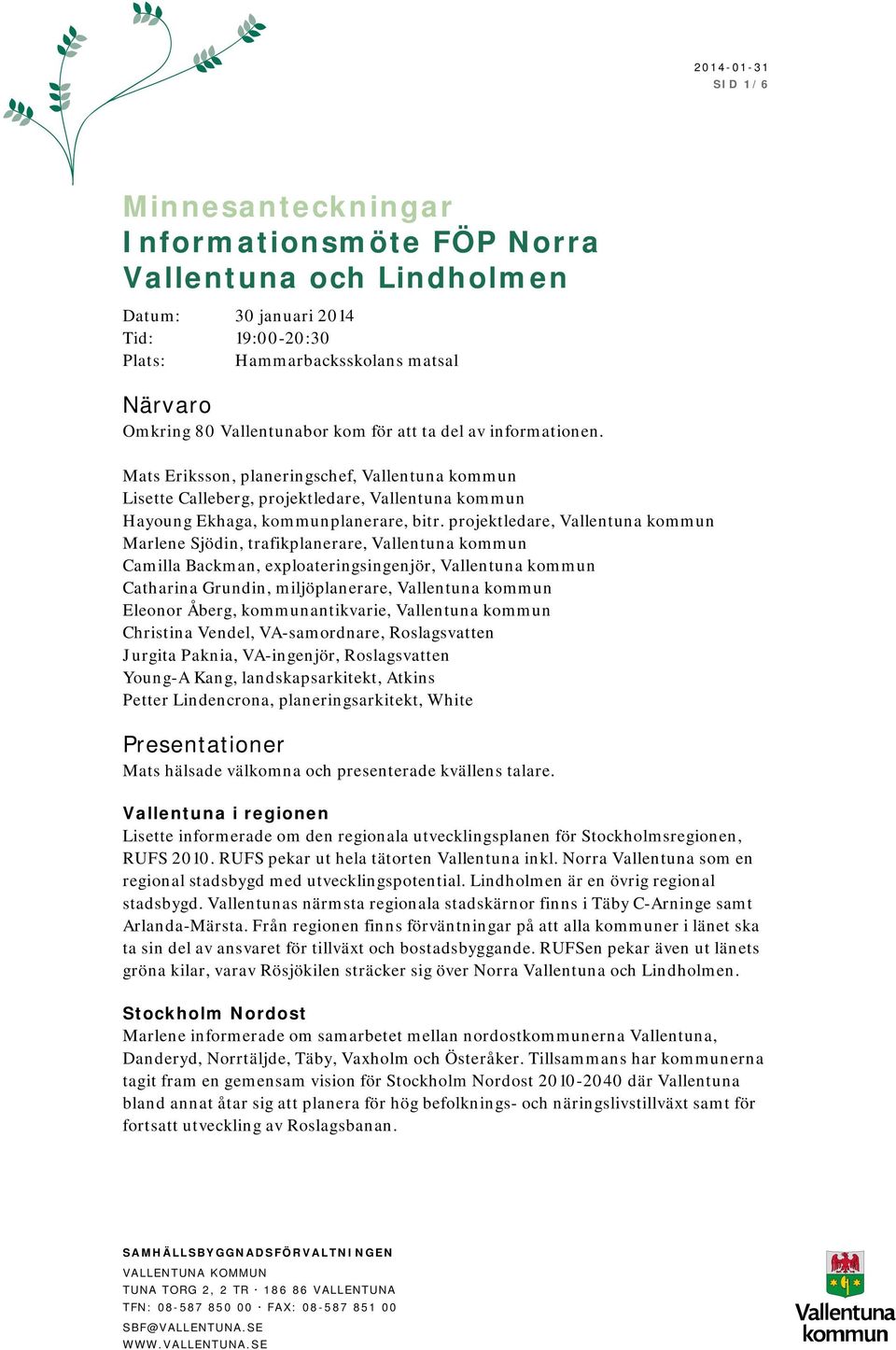 2014-01-31
SID 1/6

Minnesanteckningar
Informationsmöte FÖP Norra Vallentuna och Lindholmen

Datum: 30 januari 2014
Tid: 19:00-20:30
Plats: Hammarbacksskolans matsal

Närvaro
Omkring 80 Vallentunabor kom för att ta del av informationen.

Mats Eriksson, planeringschef, Vallentuna kommun
Lisette Calleberg, projektledare, Vallentuna kommun
Hayoung Ekhaga, kommunplanerare, bitr. projektledare, Vallentuna kommun
Marlene Sjödin, trafikplanerare, Vallentuna kommun
Camilla Backman, exploateringsingenjör, Vallentuna kommun
Catharina Grundin, miljöplanerare, Vallentuna kommun
Eleonor Åberg, kommunantikvarie, Vallentuna kommun
Christina Vendel, VA-samordnare, Roslagsvatten
Jurgita Paknia, VA-ingenjör, Roslagsvatten
Young-A Kang, landskapsarkitekt, Atkins
Petter Lindencrona, planeringsarkitekt, White

Presentationer
Mats hälsade välkomna och presenterade kvällens talare.

Vallentuna i regionen
Lisette informerade om den regionala utvecklingsplanen för Stockholmsregionen, RUFS 2010. RUFS pekar ut hela tätorten Vallentuna inkl. Norra Vallentuna som en regional stadsbygd med utvecklingspotential. Lindholmen är en övrig regional stadsbygd. Vallentunas närmsta regionala stadskärnor finns i Täby C-Arninge samt Arlanda-Märsta. Från regionen finns förväntningar på att alla kommuner i länet ska ta sin del av ansvaret för tillväxt och bostadsbyggande. RUFSen pekar även ut länets gröna kilar, varav Rösjökilen sträcker sig över Norra Vallentuna och Lindholmen.

Stockholm Nordost
Marlene informerade om samarbetet mellan nordostkommunerna Vallentuna, Danderyd, Norrtäljde, Täby, Vaxholm och Österåker. Tillsammans har kommunerna tagit fram en gemensam vision för Stockholm Nordost 2010-2040 där Vallentuna bland annat åtar sig att planera för hög befolknings- och näringslivstillväxt samt för fortsatt utveckling av Roslagsbanan.

SAMHÄLLSBYGGNADSFÖRVALTNINGEN
VALLENTUNA KOMMUN
TUNA TORG 2, 2 TR · 186 86 VALLENTUNA
TFN: 08-587 850 00 · FAX: 08-587 851 00
SBF@VALLENTUNA.SE
WWW.VALLENTUNA.SE

Vallentuna kommun